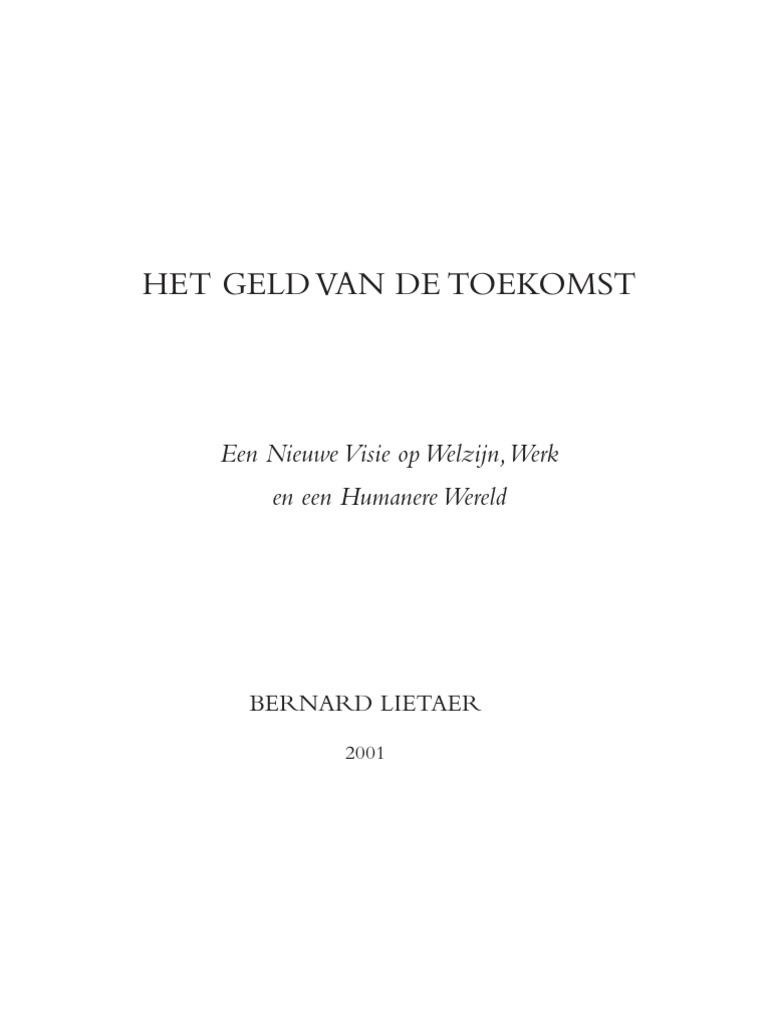 HET GELD VAN DE TOEKOMST

Een Nieuwe Visie op Welzijn, Werk
en een Humanere Wereld

BERNARD LIETAER

2001